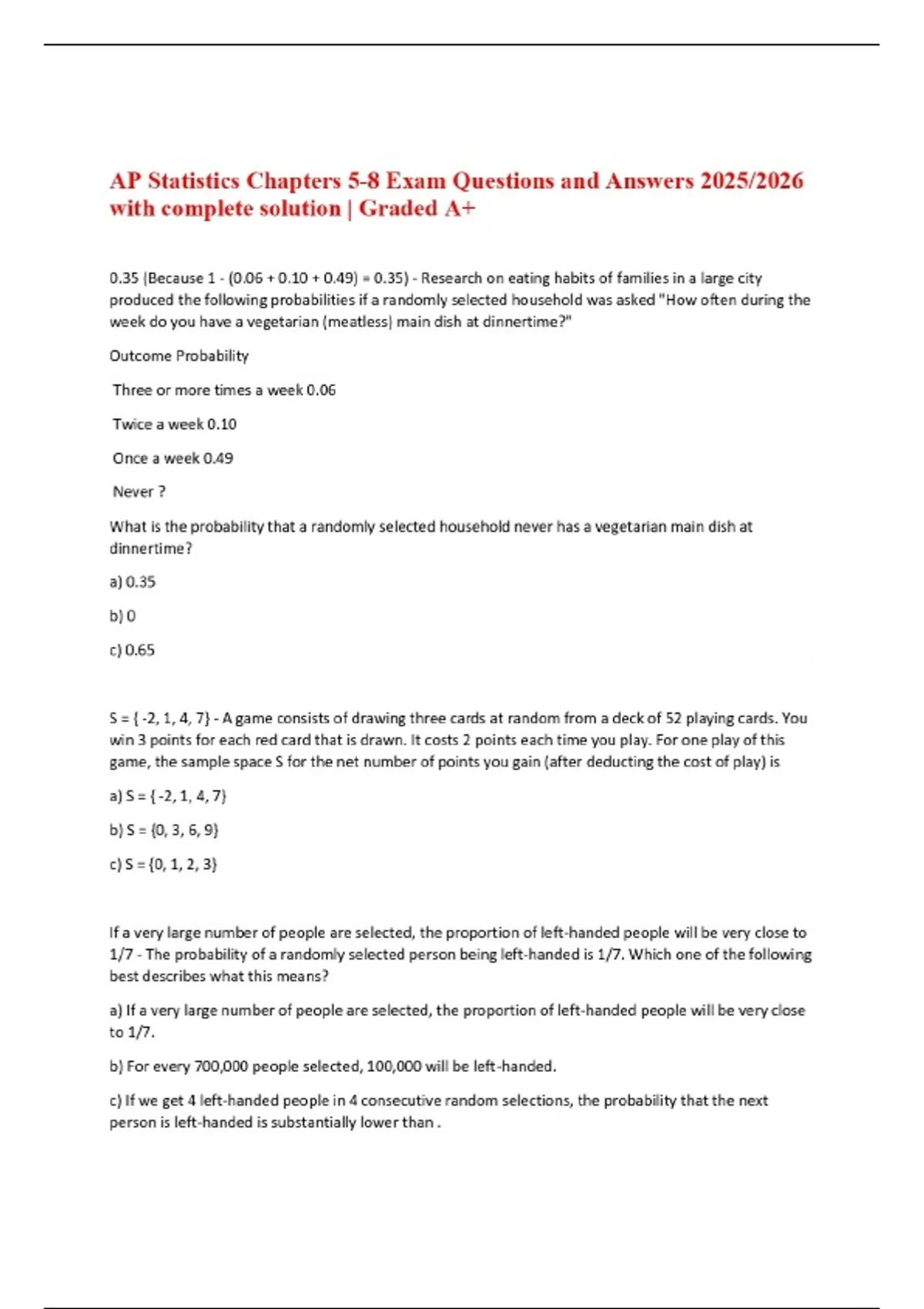 AP Statistics Chapters 5-8 Exam Questions and Answers 2025/2026 with complete solution | Graded A+

0.35 (Because 1 - (0.06 + 0.10 + 0.49) = 0.35) - Research on eating habits of families in a large city produced the following probabilities if a randomly selected household was asked "How often during the week do you have a vegetarian (meatless) main dish at dinnertime?"

Outcome Probability

Three or more times a week 0.06

Twice a week 0.10

Once a week 0.49

Never ?

What is the probability that a randomly selected household never has a vegetarian main dish at dinnertime?

a) 0.35

b) 0

c) 0.65

S = { -2, 1, 4, 7} - A game consists of drawing three cards at random from a deck of 52 playing cards. You win 3 points for each red card that is drawn. It costs 2 points each time you play. For one play of this game, the sample space S for the net number of points you gain (after deducting the cost of play) is

a) S = { -2, 1, 4, 7}

b) S = {0, 3, 6, 9}

c) S = {0, 1, 2, 3}

If a very large number of people are selected, the proportion of left-handed people will be very close to 1/7 - The probability of a randomly selected person being left-handed is 1/7. Which one of the following best describes what this means?

a) If a very large number of people are selected, the proportion of left-handed people will be very close to 1/7.

b) For every 700,000 people selected, 100,000 will be left-handed.

c) If we get 4 left-handed people in 4 consecutive random selections, the probability that the next person is left-handed is substantially lower than .